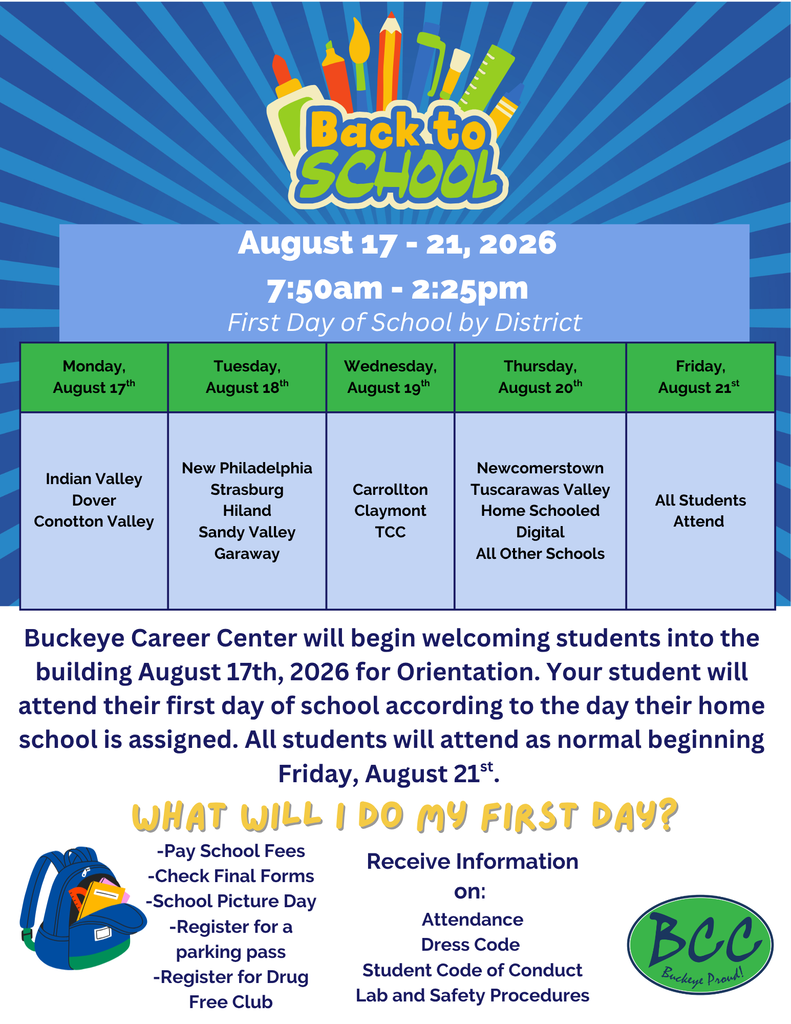 Back to SCHOOL

August 17 - 21, 2026
7:50am - 2:25pm
First Day of School by District

| Monday, August 17$^{th}$ | Tuesday, August 18$^{th}$ | Wednesday, August 19$^{th}$ | Thursday, August 20$^{th}$ | Friday, August 21$^{st}$ |
|---|---|---|---|---|
| Indian Valley Dover Conotton Valley | New Philadelphia Strasburg Hiland Sandy Valley Garaway | Carrollton Claymont TCC | Newcomerstown Tuscarawas Valley Home Schooled Digital All Other Schools | All Students Attend |

Buckeye Career Center will begin welcoming students into the building August 17th, 2026 for Orientation. Your student will attend their first day of school according to the day their home school is assigned. All students will attend as normal beginning Friday, August 21$^{st}$.

WHAT WILL I DO MY FIRST DAY?

-Pay School Fees
-Check Final Forms
-School Picture Day
-Register for a parking pass
-Register for Drug Free Club

Receive Information on:
Attendance
Dress Code
Student Code of Conduct
Lab and Safety Procedures

BCC
Buckeye Proud!